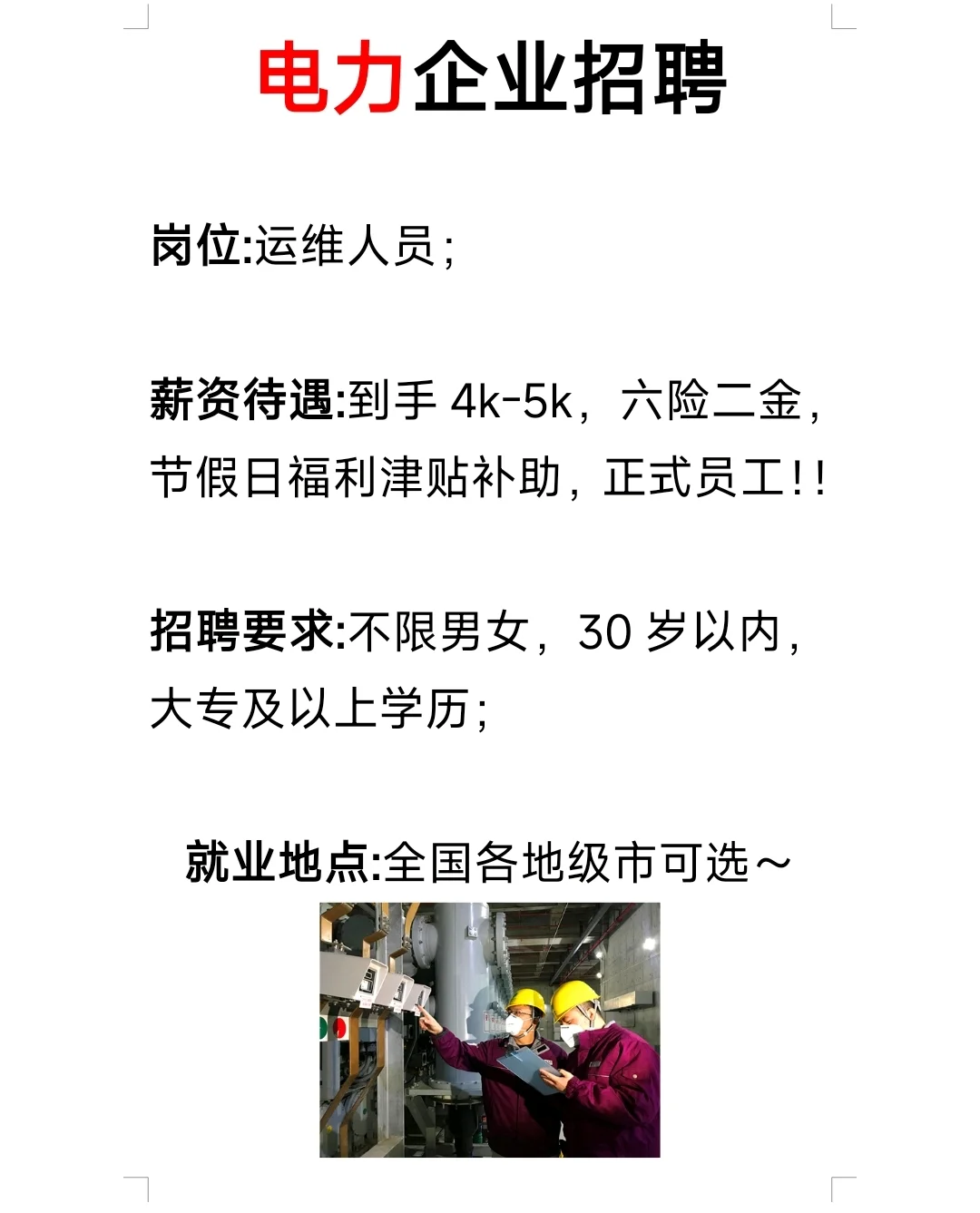 电力企业招聘

岗位:运维人员;

薪资待遇:到手 4k-5k，六险二金，节假日福利津贴补助，正式员工!!

招聘要求:不限男女，30 岁以内，大专及以上学历;

就业地点:全国各地级市可选～